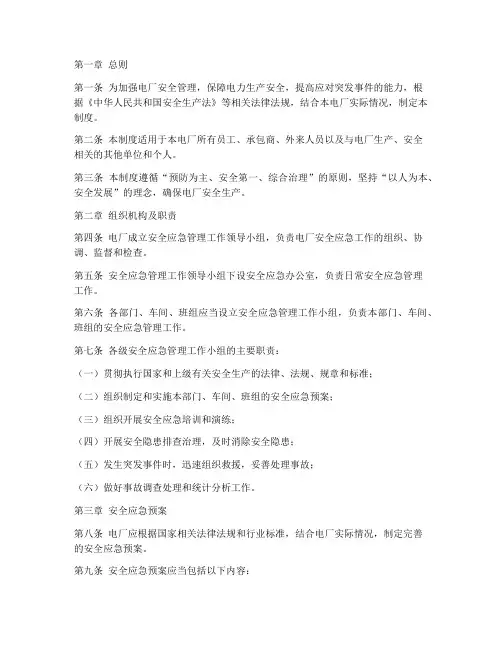 第一章 总则

第一条 为加强电厂安全管理，保障电力生产安全，提高应对突发事件的能力，根据《中华人民共和国安全生产法》等相关法律法规，结合本电厂实际情况，制定本制度。

第二条 本制度适用于本电厂所有员工、承包商、外来人员以及与电厂生产、安全相关的其他单位和个人。

第三条 本制度遵循“预防为主、安全第一、综合治理”的原则，坚持“以人为本、安全发展”的理念，确保电厂安全生产。

第二章 组织机构及职责

第四条 电厂成立安全应急管理工作领导小组，负责电厂安全应急工作的组织、协调、监督和检查。

第五条 安全应急管理工作领导小组下设安全应急办公室，负责日常安全应急管理工作。

第六条 各部门、车间、班组应当设立安全应急管理工作小组，负责本部门、车间、班组的安全应急管理工作。

第七条 各级安全应急管理工作小组的主要职责：

（一）贯彻执行国家和上级有关安全生产的法律、法规、规章和标准；

（二）组织制定和实施本部门、车间、班组的安全应急预案；

（三）组织开展安全应急培训和演练；

（四）开展安全隐患排查治理，及时消除安全隐患；

（五）发生突发事件时，迅速组织救援，妥善处理事故；

（六）做好事故调查处理和统计分析工作。

第三章 安全应急预案

第八条 电厂应根据国家相关法律法规和行业标准，结合电厂实际情况，制定完善的安全应急预案。

第九条 安全应急预案应当包括以下内容：